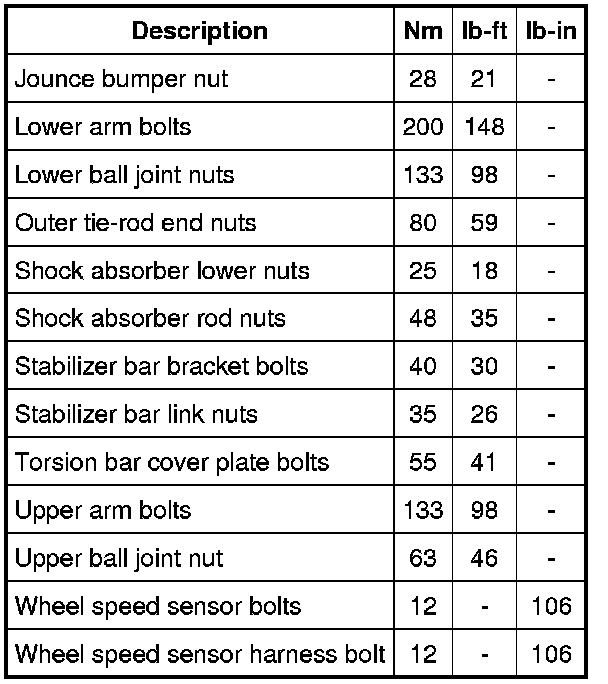 | Description | Nm | lb-ft | lb-in |
|---|---|---|---|
| Jounce bumper nut | 28 | 21 | - |
| Lower arm bolts | 200 | 148 | - |
| Lower ball joint nuts | 133 | 98 | - |
| Outer tie-rod end nuts | 80 | 59 | - |
| Shock absorber lower nuts | 25 | 18 | - |
| Shock absorber rod nuts | 48 | 35 | - |
| Stabilizer bar bracket bolts | 40 | 30 | - |
| Stabilizer bar link nuts | 35 | 26 | - |
| Torsion bar cover plate bolts | 55 | 41 | - |
| Upper arm bolts | 133 | 98 | - |
| Upper ball joint nut | 63 | 46 | - |
| Wheel speed sensor bolts | 12 | - | 106 |
| Wheel speed sensor harness bolt | 12 | - | 106 |